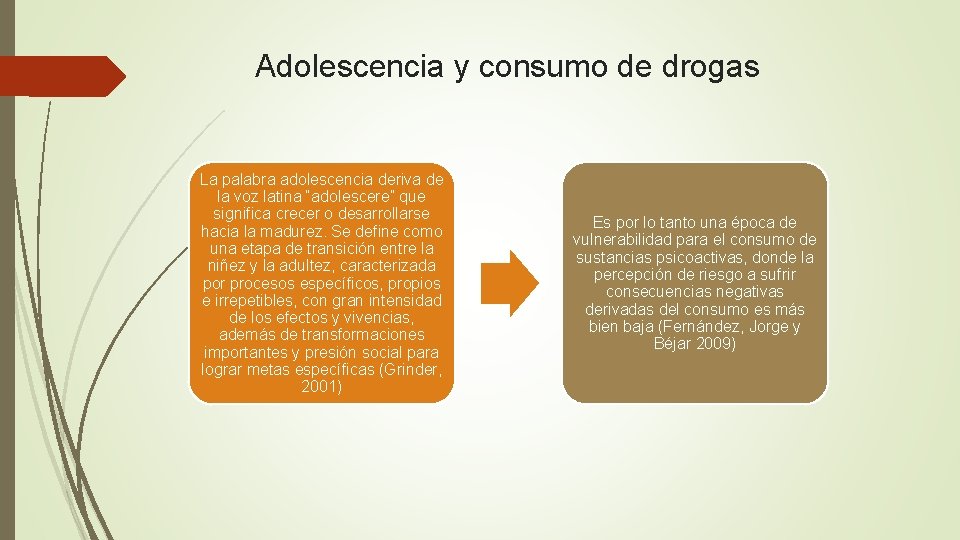 Adolescencia y consumo de drogas

La palabra adolescencia deriva de la voz latina "adolescere" que significa crecer o desarrollarse hacia la madurez. Se define como una etapa de transición entre la niñez y la adultez, caracterizada por procesos específicos, propios e irrepetibles, con gran intensidad de los efectos y vivencias, además de transformaciones importantes y presión social para lograr metas específicas (Grinder, 2001)

Es por lo tanto una época de vulnerabilidad para el consumo de sustancias psicoactivas, donde la percepción de riesgo a sufrir consecuencias negativas derivadas del consumo es más bien baja (Fernández, Jorge y Béjar 2009)